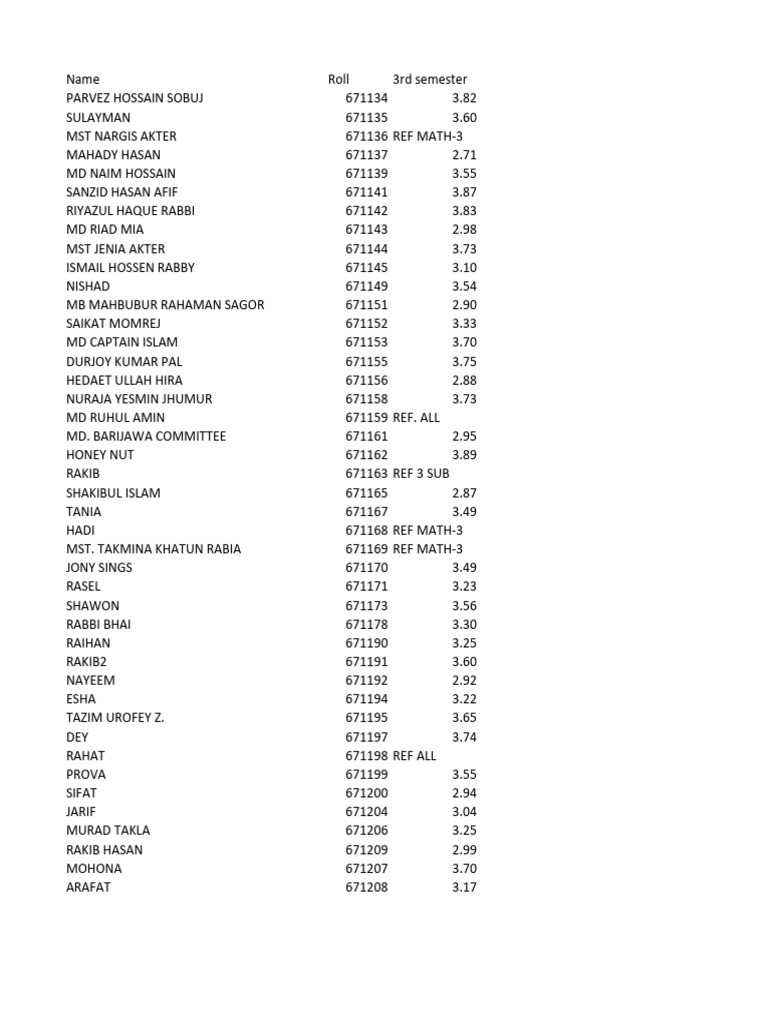 | Name | Roll | 3rd semester |
|---|---|---|
| PARVEZ HOSSAIN SOBUJ | 671134 | 3.82 |
| SULAYMAN | 671135 | 3.60 |
| MST NARGIS AKTER | 671136 | REF MATH-3 |
| MAHADY HASAN | 671137 | 2.71 |
| MD NAIM HOSSAIN | 671139 | 3.55 |
| SANZID HASAN AFIF | 671141 | 3.87 |
| RIYAZUL HAQUE RABBI | 671142 | 3.83 |
| MD RIAD MIA | 671143 | 2.98 |
| MST JENIA AKTER | 671144 | 3.73 |
| ISMAIL HOSSEN RABBY | 671145 | 3.10 |
| NISHAD | 671149 | 3.54 |
| MB MAHBUBUR RAHAMAN SAGOR | 671151 | 2.90 |
| SAIKAT MOMREJ | 671152 | 3.33 |
| MD CAPTAIN ISLAM | 671153 | 3.70 |
| DURJOY KUMAR PAL | 671155 | 3.75 |
| HEDAET ULLAH HIRA | 671156 | 2.88 |
| NURAJA YESMIN JHUMUR | 671158 | 3.73 |
| MD RUHUL AMIN | 671159 | REF. ALL |
| MD. BARIJAWA COMMITTEE | 671161 | 2.95 |
| HONEY NUT | 671162 | 3.89 |
| RAKIB | 671163 | REF 3 SUB |
| SHAKIBUL ISLAM | 671165 | 2.87 |
| TANIA | 671167 | 3.49 |
| HADI | 671168 | REF MATH-3 |
| MST. TAKMINA KHATUN RABIA | 671169 | REF MATH-3 |
| JONY SINGS | 671170 | 3.49 |
| RASEL | 671171 | 3.23 |
| SHAWON | 671173 | 3.56 |
| RABBI BHAI | 671178 | 3.30 |
| RAIHAN | 671190 | 3.25 |
| RAKIB2 | 671191 | 3.60 |
| NAYEEM | 671192 | 2.92 |
| ESHA | 671194 | 3.22 |
| TAZIM UROFEY Z. | 671195 | 3.65 |
| DEY | 671197 | 3.74 |
| RAHAT | 671198 | REF ALL |
| PROVA | 671199 | 3.55 |
| SIFAT | 671200 | 2.94 |
| JARIF | 671204 | 3.04 |
| MURAD TAKLA | 671206 | 3.25 |
| RAKIB HASAN | 671209 | 2.99 |
| MOHONA | 671207 | 3.70 |
| ARAFAT | 671208 | 3.17 |